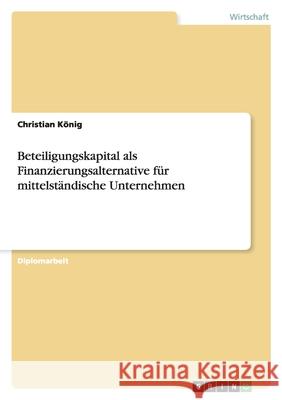 Wirtschaft

Christian König

Beteiligungskapital als Finanzierungsalternative für mittelständische Unternehmen

Diplomarbeit

Kraina Książek